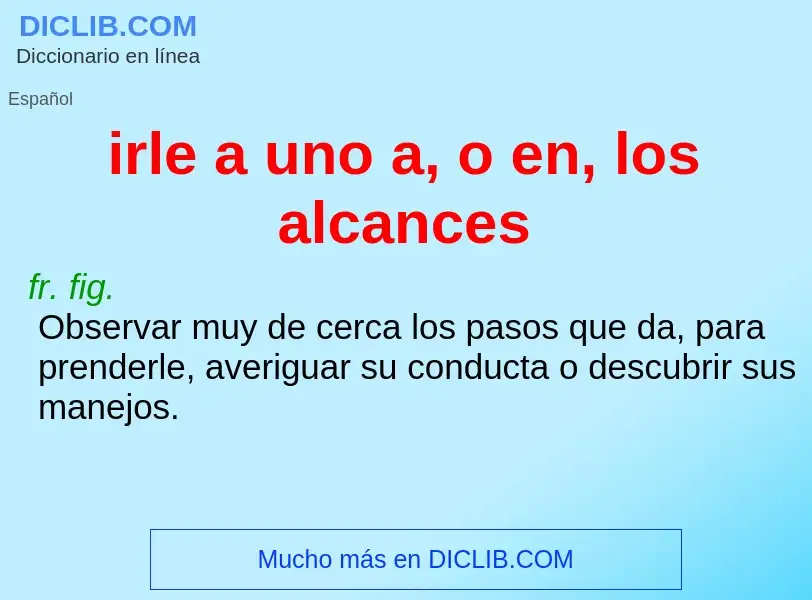 DICLIB.COM
Diccionario en línea

Español

irle a uno a, o en, los alcances

fr. fig.
Observar muy de cerca los pasos que da, para prenderle, averiguar su conducta o descubrir sus manejos.

Mucho más en DICLIB.COM